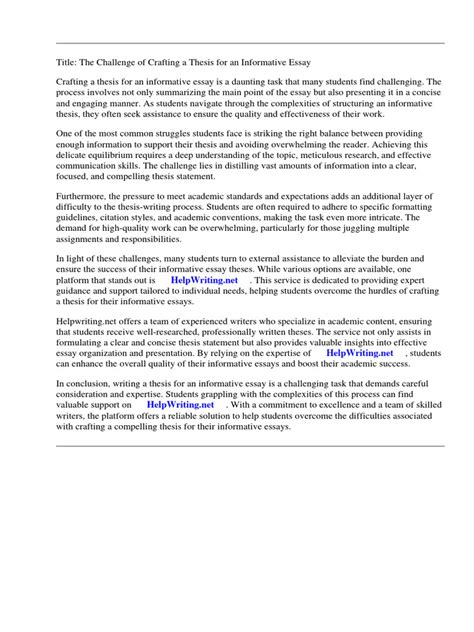 Title: The Challenge of Crafting a Thesis for an Informative Essay

Crafting a thesis for an informative essay is a daunting task that many students find challenging. The process involves not only summarizing the main point of the essay but also presenting it in a concise and engaging manner. As students navigate through the complexities of structuring an informative thesis, they often seek assistance to ensure the quality and effectiveness of their work.

One of the most common struggles students face is striking the right balance between providing enough information to support their thesis and avoiding overwhelming the reader. Achieving this delicate equilibrium requires a deep understanding of the topic, meticulous research, and effective communication skills. The challenge lies in distilling vast amounts of information into a clear, focused, and compelling thesis statement.

Furthermore, the pressure to meet academic standards and expectations adds an additional layer of difficulty to the thesis-writing process. Students are often required to adhere to specific formatting guidelines, citation styles, and academic conventions, making the task even more intricate. The demand for high-quality work can be overwhelming, particularly for those juggling multiple assignments and responsibilities.

In light of these challenges, many students turn to external assistance to alleviate the burden and ensure the success of their informative essay theses. While various options are available, one platform that stands out is HelpWriting.net . This service is dedicated to providing expert guidance and support tailored to individual needs, helping students overcome the hurdles of crafting a thesis for their informative essays.

Helpwriting.net offers a team of experienced writers who specialize in academic content, ensuring that students receive well-researched, professionally written theses. The service not only assists in formulating a clear and concise thesis statement but also provides valuable insights into effective essay organization and presentation. By relying on the expertise of HelpWriting.net , students can enhance the overall quality of their informative essays and boost their academic success.

In conclusion, writing a thesis for an informative essay is a challenging task that demands careful consideration and expertise. Students grappling with the complexities of this process can find valuable support on HelpWriting.net . With a commitment to excellence and a team of skilled writers, the platform offers a reliable solution to help students overcome the difficulties associated with crafting a compelling thesis for their informative essays.